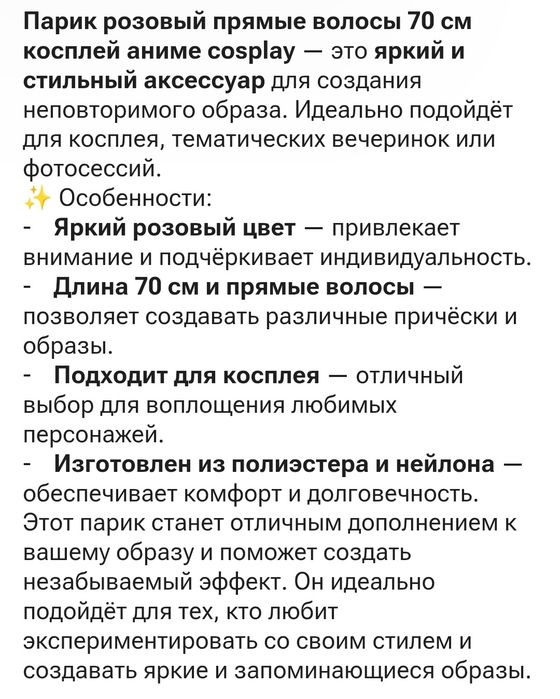 Парик розовый прямые волосы 70 см косплей аниме cosplay — это яркий и стильный аксессуар для создания неповторимого образа. Идеально подойдёт для косплея, тематических вечеринок или фотосессий.
✨ Особенности:
- Яркий розовый цвет — привлекает внимание и подчёркивает индивидуальность.
- Длина 70 см и прямые волосы — позволяет создавать различные причёски и образы.
- Подходит для косплея — отличный выбор для воплощения любимых персонажей.
- Изготовлен из полиэстера и нейлона — обеспечивает комфорт и долговечность.
Этот парик станет отличным дополнением к вашему образу и поможет создать незабываемый эффект. Он идеально подойдёт для тех, кто любит экспериментировать со своим стилем и создавать яркие и запоминающиеся образы.